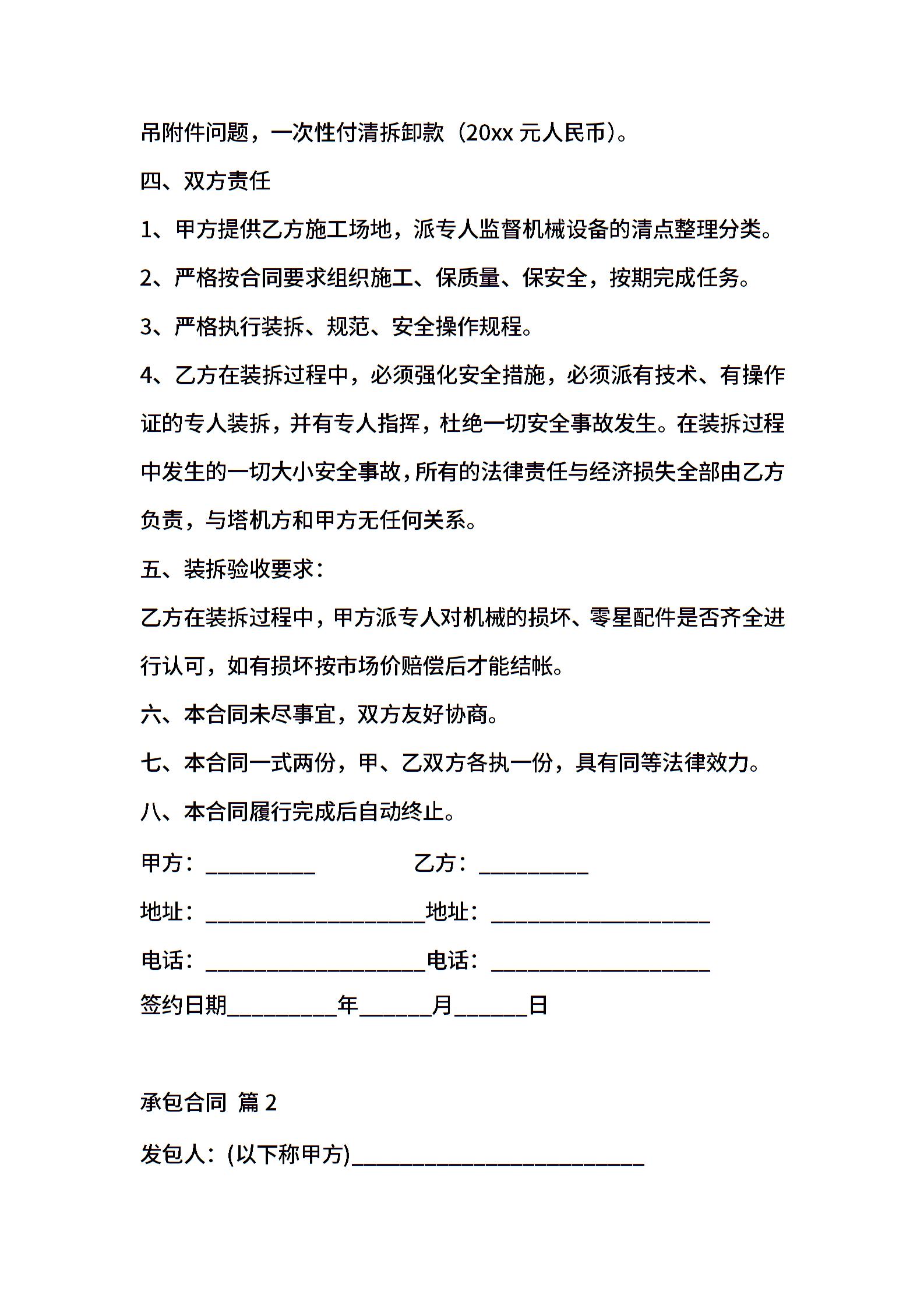 吊附件问题，一次性付清拆卸款（20xx 元人民币）。

四、双方责任

1、甲方提供乙方施工场地，派专人监督机械设备的清点整理分类。

2、严格按合同要求组织施工、保质量、保安全，按期完成任务。

3、严格执行装拆、规范、安全操作规程。

4、乙方在装拆过程中，必须强化安全措施，必须派有技术、有操作证的专人装拆，并有专人指挥，杜绝一切安全事故发生。在装拆过程中发生的一切大小安全事故，所有的法律责任与经济损失全部由乙方负责，与塔机方和甲方无任何关系。

五、装拆验收要求：

乙方在装拆过程中，甲方派专人对机械的损坏、零星配件是否齐全进行认可，如有损坏按市场价赔偿后才能结帐。

六、本合同未尽事宜，双方友好协商。

七、本合同一式两份，甲、乙双方各执一份，具有同等法律效力。

八、本合同履行完成后自动终止。

甲方：__________ 乙方：__________

地址：____________________地址：____________________

电话：____________________电话：____________________

签约日期__________年______月______日

承包合同 篇 2

发包人：(以下称甲方)__________________________